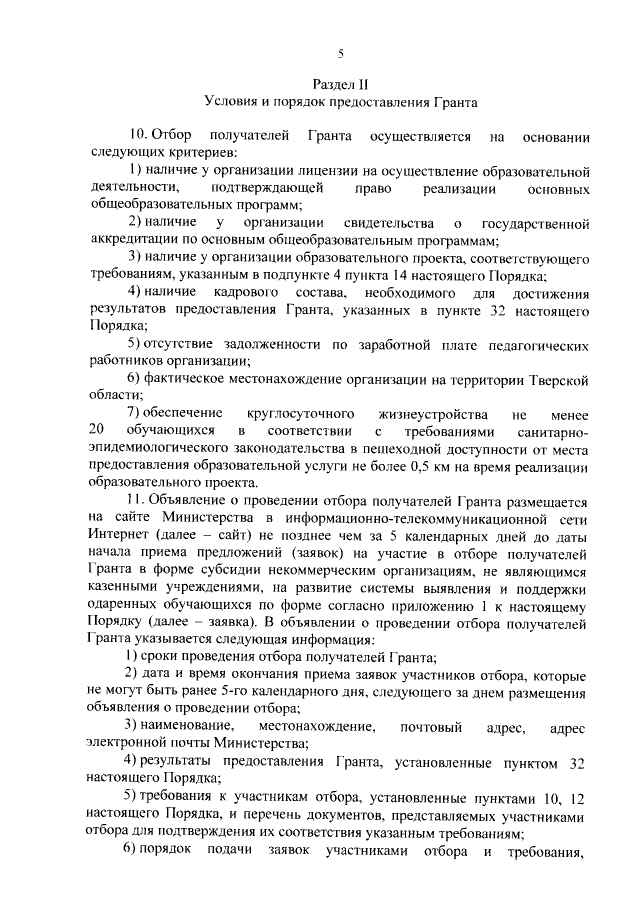 5

Раздел II
Условия и порядок предоставления Гранта

10. Отбор получателей Гранта осуществляется на основании следующих критериев:

1) наличие у организации лицензии на осуществление образовательной деятельности, подтверждающей право реализации основных общеобразовательных программ;

2) наличие у организации свидетельства о государственной аккредитации по основным общеобразовательным программам;

3) наличие у организации образовательного проекта, соответствующего требованиям, указанным в подпункте 4 пункта 14 настоящего Порядка;

4) наличие кадрового состава, необходимого для достижения результатов предоставления Гранта, указанных в пункте 32 настоящего Порядка;

5) отсутствие задолженности по заработной плате педагогических работников организации;

6) фактическое местонахождение организации на территории Тверской области;

7) обеспечение круглосуточного жизнеустройства не менее 20 обучающихся в соответствии с требованиями санитарно-эпидемиологического законодательства в пешеходной доступности от места предоставления образовательной услуги не более 0,5 км на время реализации образовательного проекта.

11. Объявление о проведении отбора получателей Гранта размещается на сайте Министерства в информационно-телекоммуникационной сети Интернет (далее – сайт) не позднее чем за 5 календарных дней до даты начала приема предложений (заявок) на участие в отборе получателей Гранта в форме субсидии некоммерческим организациям, не являющимся казенными учреждениями, на развитие системы выявления и поддержки одаренных обучающихся по форме согласно приложению 1 к настоящему Порядку (далее – заявка). В объявлении о проведении отбора получателей Гранта указывается следующая информация:

1) сроки проведения отбора получателей Гранта;

2) дата и время окончания приема заявок участников отбора, которые не могут быть ранее 5-го календарного дня, следующего за днем размещения объявления о проведении отбора;

3) наименование, местонахождение, почтовый адрес, адрес электронной почты Министерства;

4) результаты предоставления Гранта, установленные пунктом 32 настоящего Порядка;

5) требования к участникам отбора, установленные пунктами 10, 12 настоящего Порядка, и перечень документов, представляемых участниками отбора для подтверждения их соответствия указанным требованиям;

6) порядок подачи заявок участниками отбора и требования,